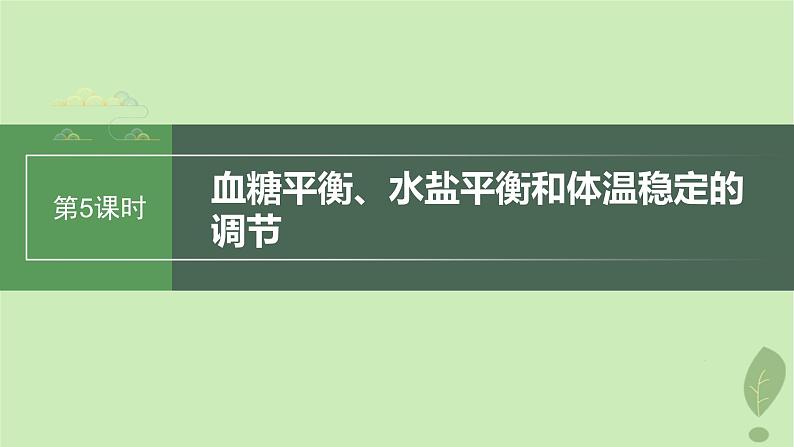 第5课时

血糖平衡、水盐平衡和体温稳定的调节